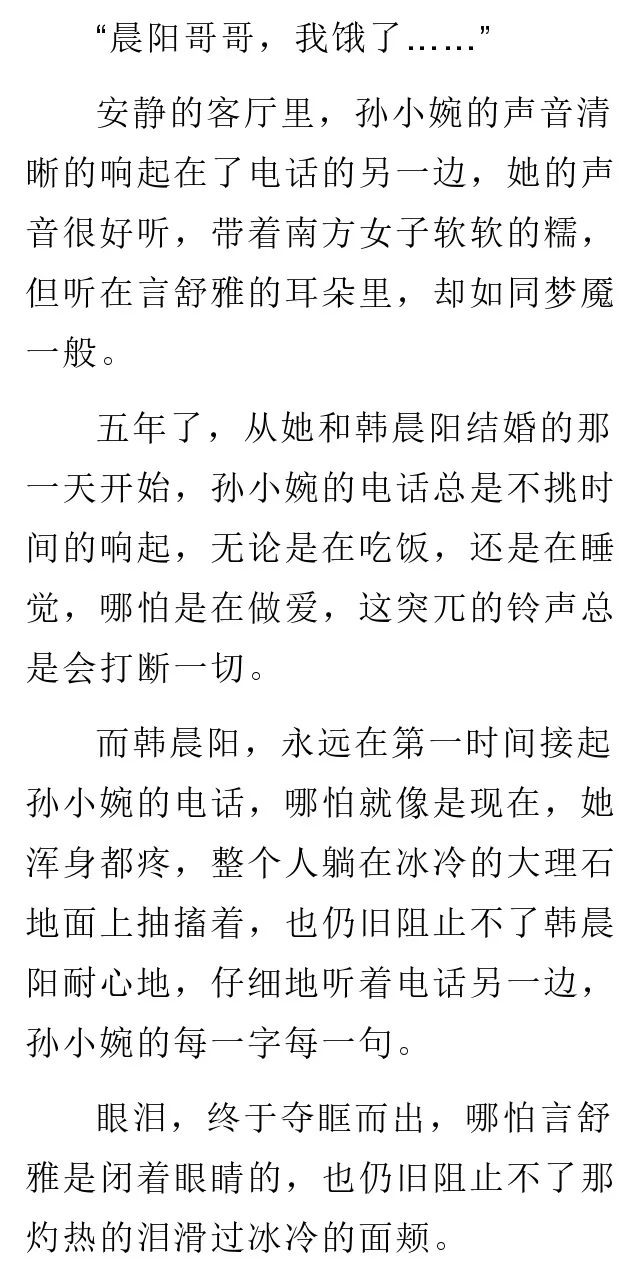 “晨阳哥哥，我饿了……”

安静的客厅里，孙小婉的声音清晰的响起在了电话的另一边，她的声音很好听，带着南方女子软软的糯，但听在言舒雅的耳朵里，却如同梦魇一般。

五年了，从她和韩晨阳结婚的那一天开始，孙小婉的电话总是不挑时间的响起，无论是在吃饭，还是在睡觉，哪怕是在做爱，这突兀的铃声总是会打断一切。

而韩晨阳，永远在第一时间接起孙小婉的电话，哪怕就像是现在，她浑身都疼，整个人躺在冰冷的大理石地面上抽搐着，也仍旧阻止不了韩晨阳耐心地，仔细地听着电话另一边，孙小婉的每一字每一句。

眼泪，终于夺眶而出，哪怕言舒雅是闭着眼睛的，也仍旧阻止不了那灼热的泪滑过冰冷的面颊。